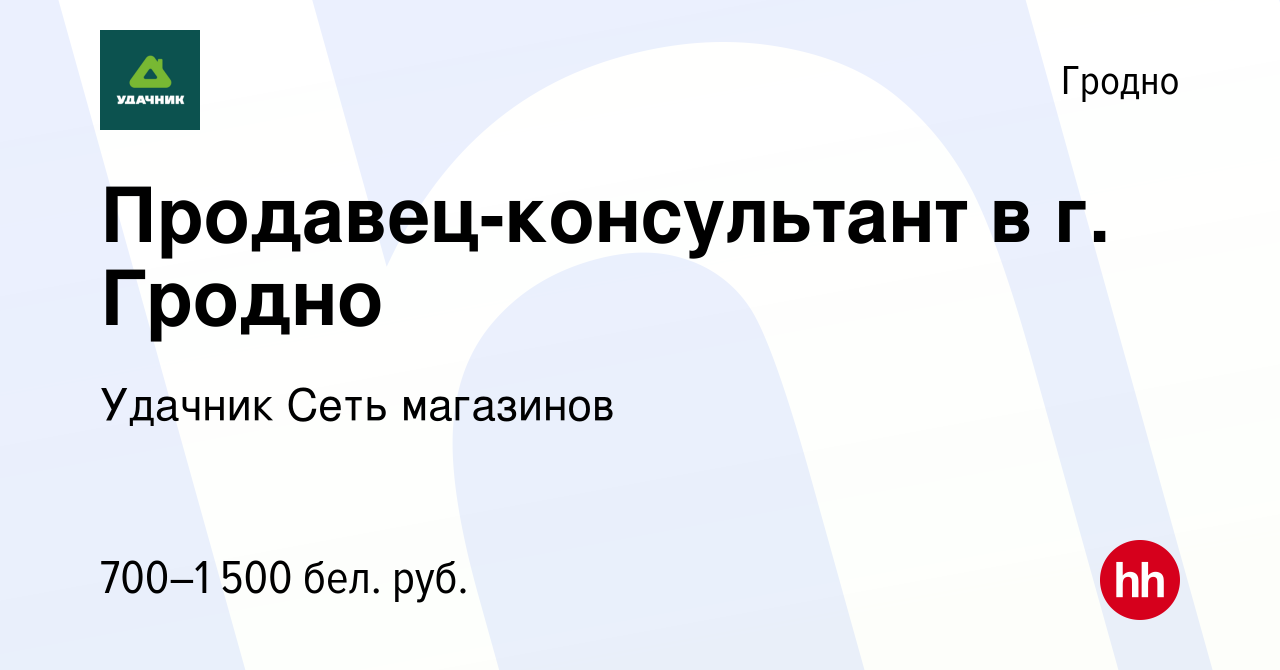 УДАЧНИК

Гродно

Продавец-консультант в г. Гродно

Удачник Сеть магазинов

700–1 500 бел. руб.

hh